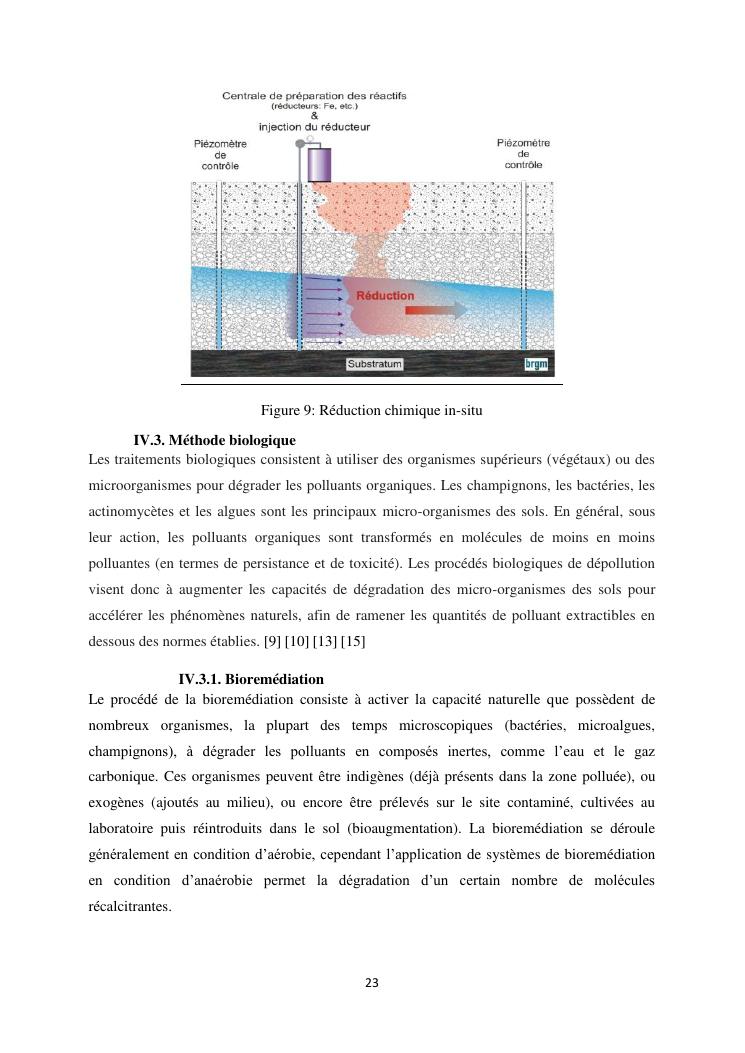 Centrale de préparation des réactifs
(réducteurs: Fe, etc.)
&
injection du réducteur

Piézomètre
de
contrôle

Piézomètre
de
contrôle

Réduction

Substratum

brgm

Figure 9: Réduction chimique in-situ

IV.3. Méthode biologique

Les traitements biologiques consistent à utiliser des organismes supérieurs (végétaux) ou des microorganismes pour dégrader les polluants organiques. Les champignons, les bactéries, les actinomycètes et les algues sont les principaux micro-organismes des sols. En général, sous leur action, les polluants organiques sont transformés en molécules de moins en moins polluantes (en termes de persistance et de toxicité). Les procédés biologiques de dépollution visent donc à augmenter les capacités de dégradation des micro-organismes des sols pour accélérer les phénomènes naturels, afin de ramener les quantités de polluant extractibles en dessous des normes établies. [9] [10] [13] [15]

IV.3.1. Bioremédiation

Le procédé de la bioremédiation consiste à activer la capacité naturelle que possèdent de nombreux organismes, la plupart des temps microscopiques (bactéries, microalgues, champignons), à dégrader les polluants en composés inertes, comme l'eau et le gaz carbonique. Ces organismes peuvent être indigènes (déjà présents dans la zone polluée), ou exogènes (ajoutés au milieu), ou encore être prélevés sur le site contaminé, cultivées au laboratoire puis réintroduits dans le sol (bioaugmentation). La bioremédiation se déroule généralement en condition d'aérobie, cependant l'application de systèmes de bioremédiation en condition d'anaérobie permet la dégradation d'un certain nombre de molécules récalcitrantes.

23